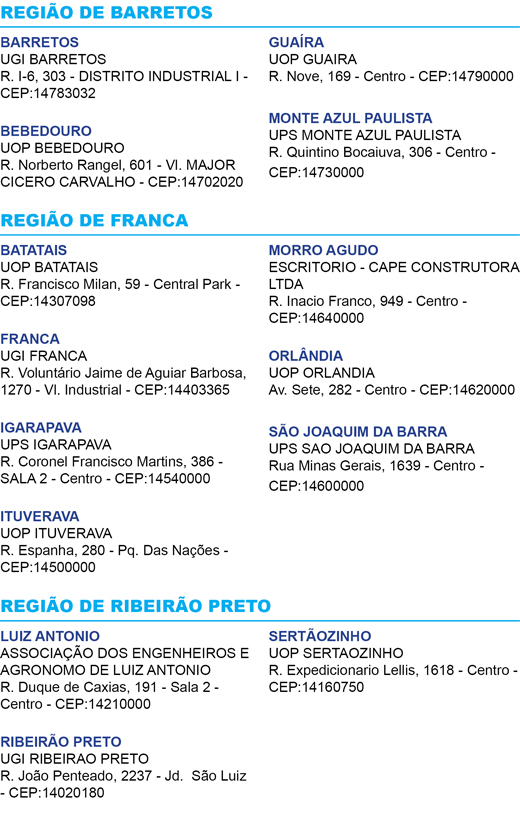 REGIÃO DE BARRETOS

BARRETOS
UGI BARRETOS
R. I-6, 303 - DISTRITO INDUSTRIAL I - CEP:14783032

BEBEDOURO
UOP BEBEDOURO
R. Norberto Rangel, 601 - Vl. MAJOR CICERO CARVALHO - CEP:14702020

GUAÍRA
UOP GUAIRA
R. Nove, 169 - Centro - CEP:14790000

MONTE AZUL PAULISTA
UPS MONTE AZUL PAULISTA
R. Quintino Bocaiuva, 306 - Centro - CEP:14730000

REGIÃO DE FRANCA

BATATAIS
UOP BATATAIS
R. Francisco Milan, 59 - Central Park - CEP:14307098

FRANCA
UGI FRANCA
R. Voluntário Jaime de Aguiar Barbosa, 1270 - Vl. Industrial - CEP:14403365

IGARAPAVA
UPS IGARAPAVA
R. Coronel Francisco Martins, 386 - SALA 2 - Centro - CEP:14540000

ITUVERAVA
UOP ITUVERAVA
R. Espanha, 280 - Pq. Das Nações - CEP:14500000

MORRO AGUDO
ESCRITORIO - CAPE CONSTRUTORA LTDA
R. Inacio Franco, 949 - Centro - CEP:14640000

ORLÂNDIA
UOP ORLANDIA
Av. Sete, 282 - Centro - CEP:14620000

SÃO JOAQUIM DA BARRA
UPS SAO JOAQUIM DA BARRA
Rua Minas Gerais, 1639 - Centro - CEP:14600000

REGIÃO DE RIBEIRÃO PRETO

LUIZ ANTONIO
ASSOCIAÇÃO DOS ENGENHEIROS E AGRONOMO DE LUIZ ANTONIO
R. Duque de Caxias, 191 - Sala 2 - Centro - CEP:14210000

RIBEIRÃO PRETO
UGI RIBEIRAO PRETO
R. João Penteado, 2237 - Jd. São Luiz - CEP:14020180

SERTÃOZINHO
UOP SERTAOZINHO
R. Expedicionario Lellis, 1618 - Centro - CEP:14160750